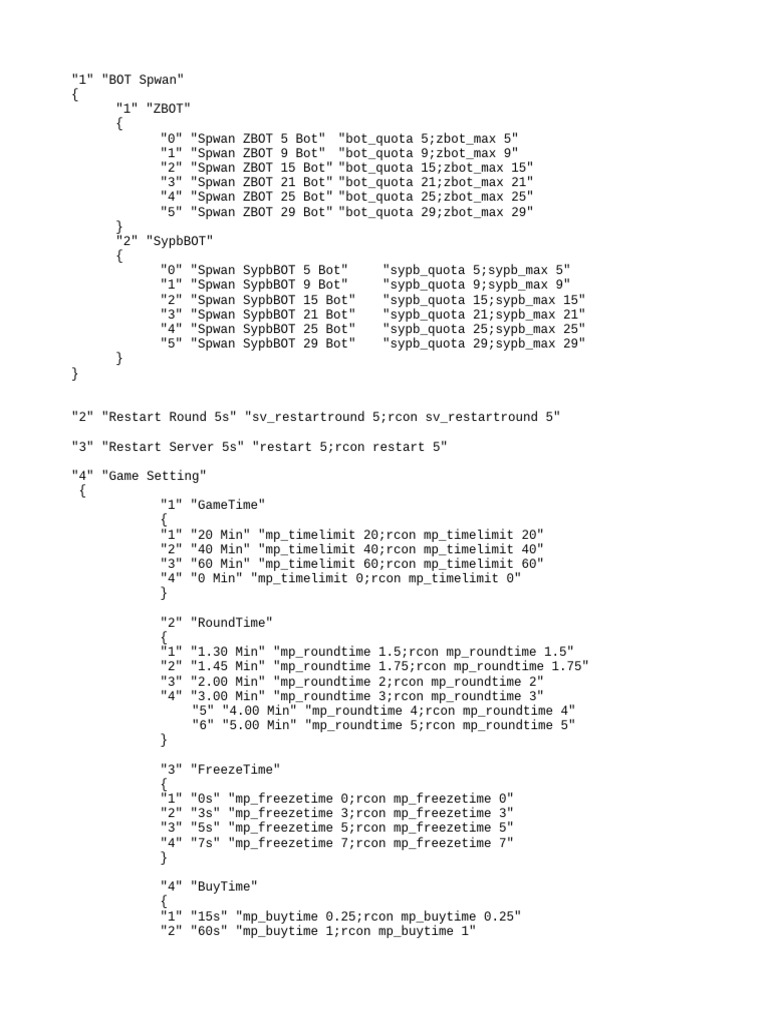 "1" "BOT Spwan"
{
"1" "ZBOT"
{
"0" "Spwan ZBOT 5 Bot" "bot_quota 5;zbot_max 5"
"1" "Spwan ZBOT 9 Bot" "bot_quota 9;zbot_max 9"
"2" "Spwan ZBOT 15 Bot" "bot_quota 15;zbot_max 15"
"3" "Spwan ZBOT 21 Bot" "bot_quota 21;zbot_max 21"
"4" "Spwan ZBOT 25 Bot" "bot_quota 25;zbot_max 25"
"5" "Spwan ZBOT 29 Bot" "bot_quota 29;zbot_max 29"
}
"2" "SypbBOT"
{
"0" "Spwan SypbBOT 5 Bot" "sypb_quota 5;sypb_max 5"
"1" "Spwan SypbBOT 9 Bot" "sypb_quota 9;sypb_max 9"
"2" "Spwan SypbBOT 15 Bot" "sypb_quota 15;sypb_max 15"
"3" "Spwan SypbBOT 21 Bot" "sypb_quota 21;sypb_max 21"
"4" "Spwan SypbBOT 25 Bot" "sypb_quota 25;sypb_max 25"
"5" "Spwan SypbBOT 29 Bot" "sypb_quota 29;sypb_max 29"
}
}

"2" "Restart Round 5s" "sv_restartround 5;rcon sv_restartround 5"

"3" "Restart Server 5s" "restart 5;rcon restart 5"

"4" "Game Setting"
{
"1" "GameTime"
{
"1" "20 Min" "mp_timelimit 20;rcon mp_timelimit 20"
"2" "40 Min" "mp_timelimit 40;rcon mp_timelimit 40"
"3" "60 Min" "mp_timelimit 60;rcon mp_timelimit 60"
"4" "0 Min" "mp_timelimit 0;rcon mp_timelimit 0"
}

"2" "RoundTime"
{
"1" "1.30 Min" "mp_roundtime 1.5;rcon mp_roundtime 1.5"
"2" "1.45 Min" "mp_roundtime 1.75;rcon mp_roundtime 1.75"
"3" "2.00 Min" "mp_roundtime 2;rcon mp_roundtime 2"
"4" "3.00 Min" "mp_roundtime 3;rcon mp_roundtime 3"
"5" "4.00 Min" "mp_roundtime 4;rcon mp_roundtime 4"
"6" "5.00 Min" "mp_roundtime 5;rcon mp_roundtime 5"
}

"3" "FreezeTime"
{
"1" "0s" "mp_freezetime 0;rcon mp_freezetime 0"
"2" "3s" "mp_freezetime 3;rcon mp_freezetime 3"
"3" "5s" "mp_freezetime 5;rcon mp_freezetime 5"
"4" "7s" "mp_freezetime 7;rcon mp_freezetime 7"
}

"4" "BuyTime"
{
"1" "15s" "mp_buytime 0.25;rcon mp_buytime 0.25"
"2" "60s" "mp_buytime 1;rcon mp_buytime 1"